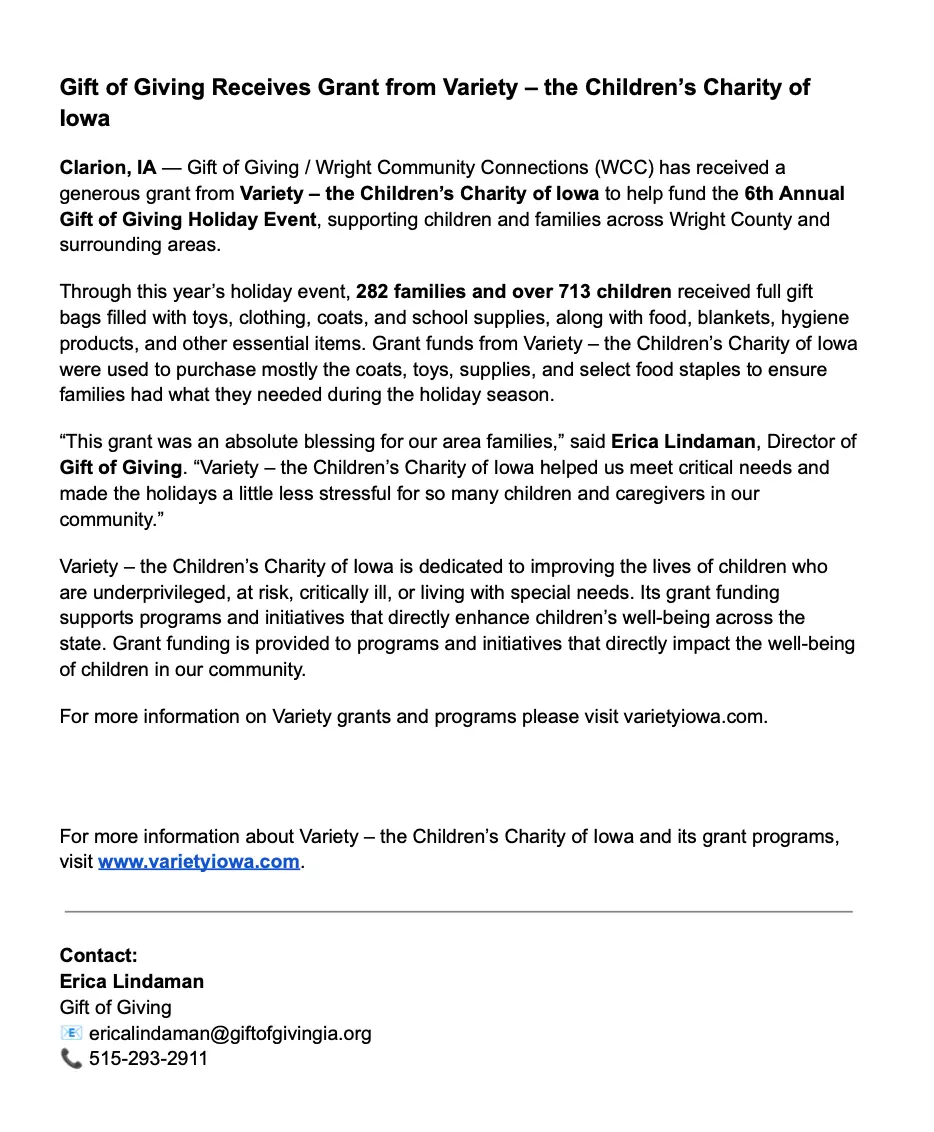 Gift of Giving Receives Grant from Variety – the Children's Charity of Iowa

Clarion, IA — Gift of Giving / Wright Community Connections (WCC) has received a generous grant from Variety – the Children's Charity of Iowa to help fund the 6th Annual Gift of Giving Holiday Event, supporting children and families across Wright County and surrounding areas.

Through this year's holiday event, 282 families and over 713 children received full gift bags filled with toys, clothing, coats, and school supplies, along with food, blankets, hygiene products, and other essential items. Grant funds from Variety – the Children's Charity of Iowa were used to purchase mostly the coats, toys, supplies, and select food staples to ensure families had what they needed during the holiday season.

"This grant was an absolute blessing for our area families," said Erica Lindaman, Director of Gift of Giving. "Variety – the Children's Charity of Iowa helped us meet critical needs and made the holidays a little less stressful for so many children and caregivers in our community."

Variety – the Children's Charity of Iowa is dedicated to improving the lives of children who are underprivileged, at risk, critically ill, or living with special needs. Its grant funding supports programs and initiatives that directly enhance children's well-being across the state. Grant funding is provided to programs and initiatives that directly impact the well-being of children in our community.

For more information on Variety grants and programs please visit varietyiowa.com.

For more information about Variety – the Children's Charity of Iowa and its grant programs, visit www.varietyiowa.com.

Contact:
Erica Lindaman
Gift of Giving
📧 ericalindaman@giftofgivingia.org
📞 515-293-2911